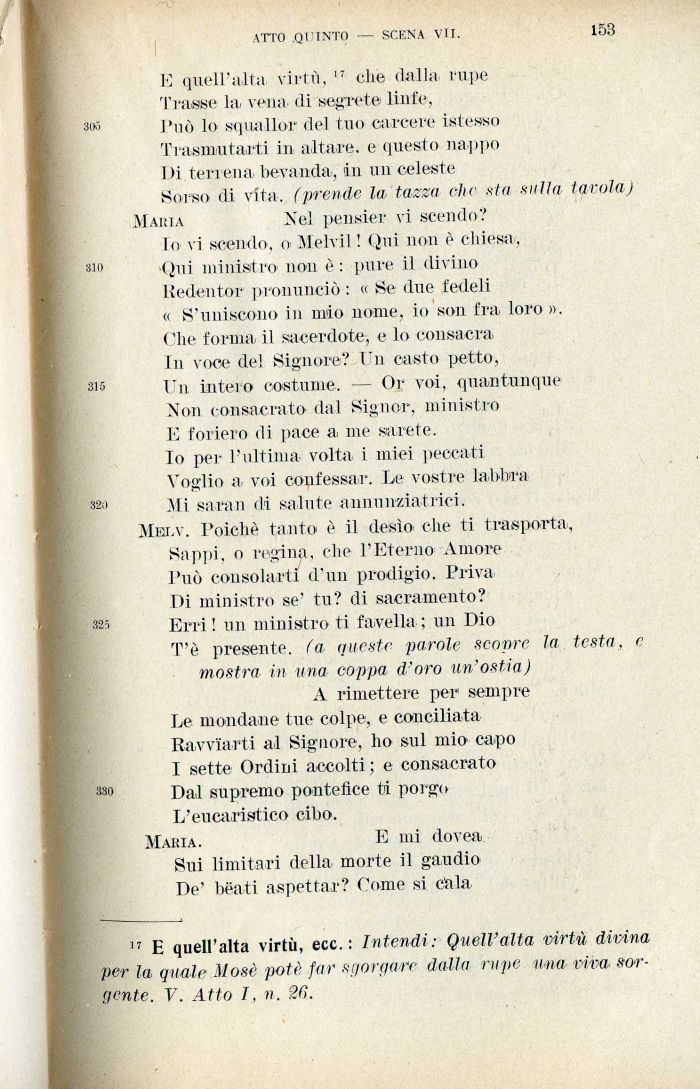 ATTO QUINTO — SCENA VII. 153

E quell'alta virtù, ¹⁷ che dalla rupe
Trasse la vena di segrete linfe,
305 Può lo squallor del tuo carcere istesso
Trasmutarti in altare, e questo nappo
Di terrena bevanda, in un celeste
Sorso di vita. (prende la tazza che sta sulla tavola)

MARIA Nel pensier vi scendo?
Io vi scendo, o Melvil! Qui non è chiesa,
310 Qui ministro non è: pure il divino
Redentor pronunciò: « Se due fedeli
« S'uniscono in mio nome, io son fra loro ».
Che forma il sacerdote, e lo consacra
In voce del Signore? Un casto petto,
315 Un intero costume. — Or voi, quantunque
Non consacrato dal Signor, ministro
E foriero di pace a me sarete.
Io per l'ultima volta i miei peccati
Voglio a voi confessar. Le vostre labbra
320 Mi saran di salute annunziatrici.

MELV. Poichè tanto è il desìo che ti trasporta,
Sappi, o regina, che l'Eterno Amore
Può consolarti d'un prodigio. Priva
Di ministro se' tu? di sacramento?
325 Erri! un ministro ti favella; un Dio
T'è presente. (a queste parole scopre la testa, e mostra in una coppa d'oro un'ostia)
A rimettere per sempre
Le mondane tue colpe, e conciliata
Ravvïarti al Signore, ho sul mio capo
I sette Ordini accolti; e consacrato
330 Dal supremo pontefice ti porgo
L'eucaristico cibo.

MARIA. E mi dovea
Sui limitari della morte il gaudio
De' bëati aspettar? Come si cala

¹⁷ E quell'alta virtù, ecc.: Intendi: Quell'alta virtù divina per la quale Mosè potè far sgorgare dalla rupe una viva sorgente. V. Atto I, n. 26.